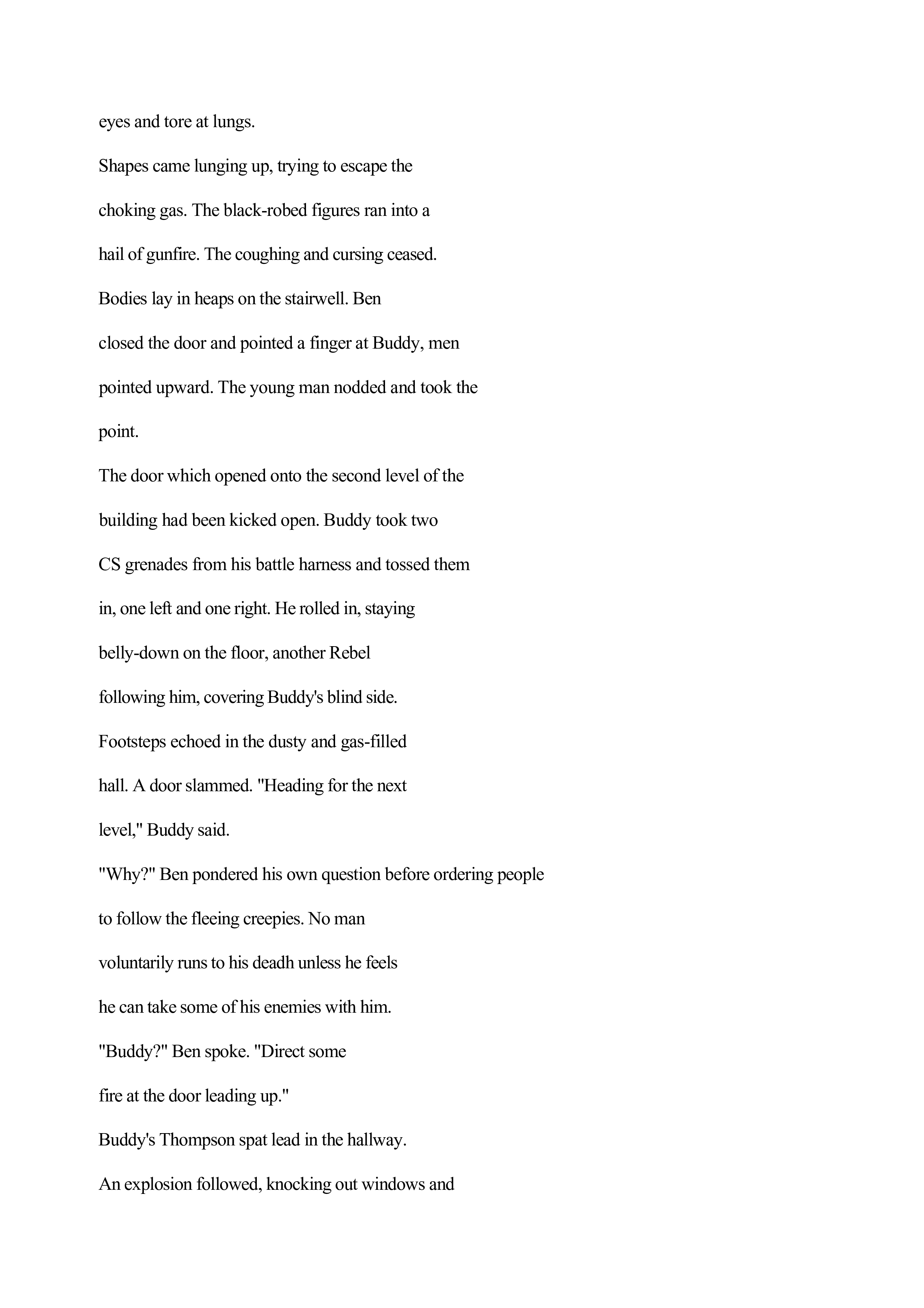 eyes and tore at lungs.

Shapes came lunging up, trying to escape the choking gas. The black-robed figures ran into a hail of gunfire. The coughing and cursing ceased.

Bodies lay in heaps on the stairwell. Ben closed the door and pointed a finger at Buddy, men pointed upward. The young man nodded and took the point.

The door which opened onto the second level of the building had been kicked open. Buddy took two CS grenades from his battle harness and tossed them in, one left and one right. He rolled in, staying belly-down on the floor, another Rebel following him, covering Buddy's blind side.

Footsteps echoed in the dusty and gas-filled hall. A door slammed. "Heading for the next level," Buddy said.

"Why?" Ben pondered his own question before ordering people to follow the fleeing creepies. No man voluntarily runs to his deadh unless he feels he can take some of his enemies with him.

"Buddy?" Ben spoke. "Direct some fire at the door leading up."

Buddy's Thompson spat lead in the hallway.

An explosion followed, knocking out windows and